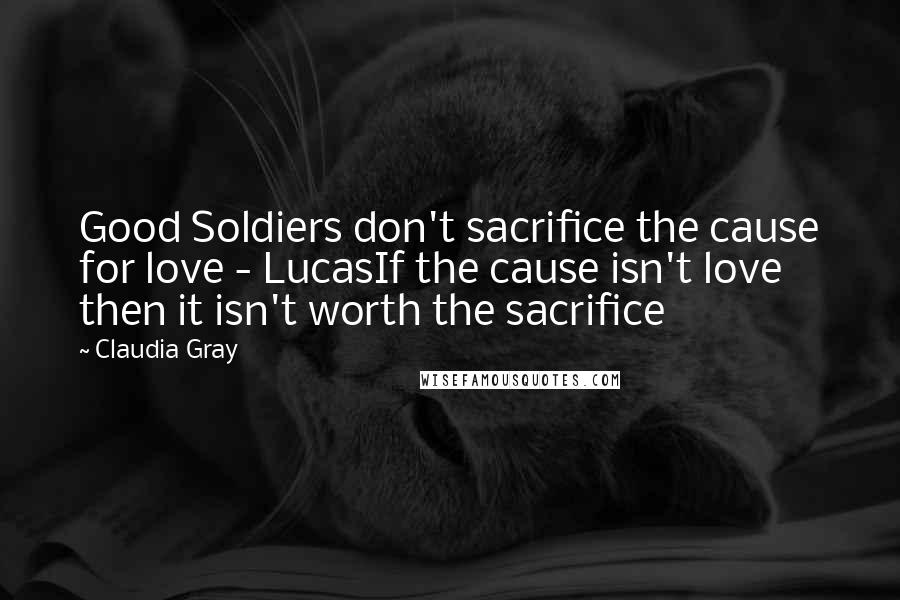 Good Soldiers don't sacrifice the cause for love - LucasIf the cause isn't love then it isn't worth the sacrifice

~ Claudia Gray

WISEFAMOUSQUOTES.COM